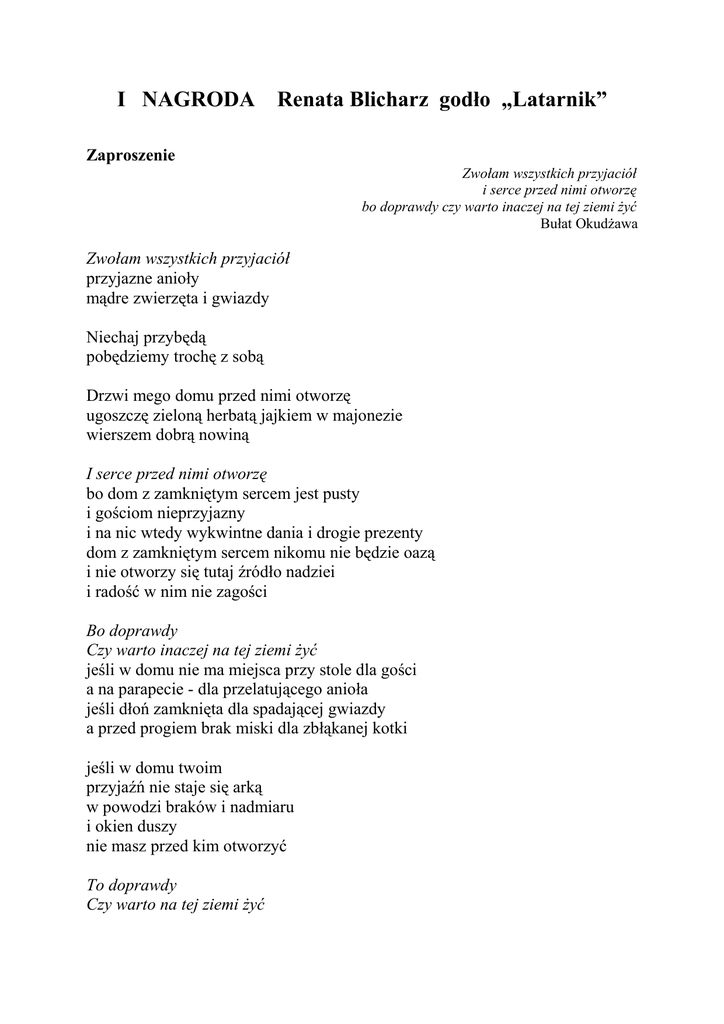 I NAGRODA Renata Blicharz godło „Latarnik”

Zaproszenie

Zwołam wszystkich przyjaciół
i serce przed nimi otworzę
bo doprawdy czy warto inaczej na tej ziemi żyć
Bułat Okudżawa

Zwołam wszystkich przyjaciół
przyjazne anioły
mądre zwierzęta i gwiazdy

Niechaj przybędą
pobędziemy trochę z sobą

Drzwi mego domu przed nimi otworzę
ugoszczę zieloną herbatą jajkiem w majonezie
wierszem dobrą nowiną

I serce przed nimi otworzę
bo dom z zamkniętym sercem jest pusty
i gościom nieprzyjazny
i na nic wtedy wykwintne dania i drogie prezenty
dom z zamkniętym sercem nikomu nie będzie oazą
i nie otworzy się tutaj źródło nadziei
i radość w nim nie zagości

Bo doprawdy
Czy warto inaczej na tej ziemi żyć
jeśli w domu nie ma miejsca przy stole dla gości
a na parapecie - dla przelatującego anioła
jeśli dłoń zamknięta dla spadającej gwiazdy
a przed progiem brak miski dla zbłąkanej kotki

jeśli w domu twoim
przyjaźń nie staje się arką
w powodzi braków i nadmiaru
i okien duszy
nie masz przed kim otworzyć

To doprawdy
Czy warto na tej ziemi żyć